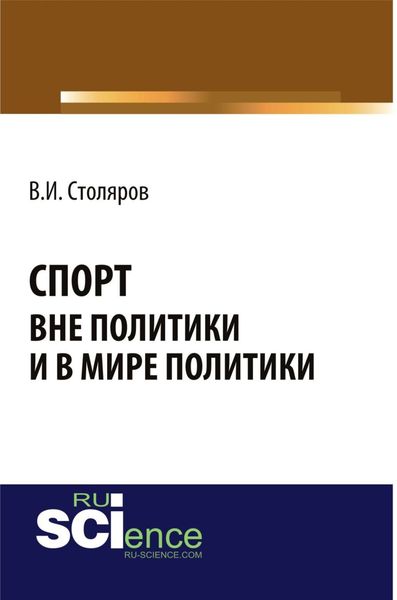 В.И. Столяров

СПОРТ
ВНЕ ПОЛИТИКИ
И В МИРЕ ПОЛИТИКИ

RU
SCIence
RU-SCIENCE.COM